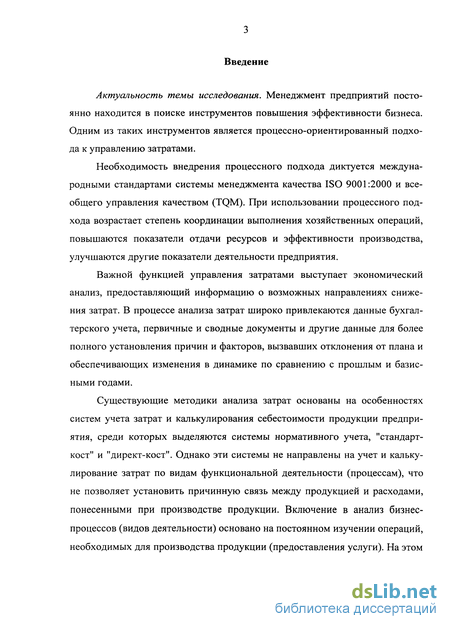 3

Введение

Актуальность темы исследования. Менеджмент предприятий постоянно находится в поиске инструментов повышения эффективности бизнеса. Одним из таких инструментов является процессно-ориентированный подхода к управлению затратами.

Необходимость внедрения процессного подхода диктуется международными стандартами системы менеджмента качества ISO 9001:2000 и всеобщего управления качеством (TQM). При использовании процессного подхода возрастает степень координации выполнения хозяйственных операций, повышаются показатели отдачи ресурсов и эффективности производства, улучшаются другие показатели деятельности предприятия.

Важной функцией управления затратами выступает экономический анализ, предоставляющий информацию о возможных направлениях снижения затрат. В процессе анализа затрат широко привлекаются данные бухгалтерского учета, первичные и сводные документы и другие данные для более полного установления причин и факторов, вызвавших отклонения от плана и обеспечивающих изменения в динамике по сравнению с прошлым и базисными годами.

Существующие методики анализа затрат основаны на особенностях систем учета затрат и калькулирования себестоимости продукции предприятия, среди которых выделяются системы нормативного учета, "стандарт-кост" и "директ-кост". Однако эти системы не направлены на учет и калькулирование затрат по видам функциональной деятельности (процессам), что не позволяет установить причинную связь между продукцией и расходами, понесенными при производстве продукции. Включение в анализ бизнес-процессов (видов деятельности) основано на постоянном изучении операций, необходимых для производства продукции (предоставления услуги). На этом

dsLib.net
библиотека диссертаций